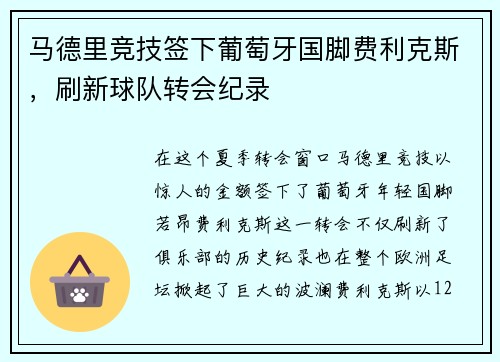 马德里竞技签下葡萄牙国脚费利克斯，刷新球队转会纪录

在这个夏季转会窗口马德里竞技以惊人的金额签下了葡萄牙年轻国脚若昂费利克斯这一转会不仅刷新了俱乐部的历史纪录也在整个欧洲足坛掀起了巨大的波澜费利克斯以12